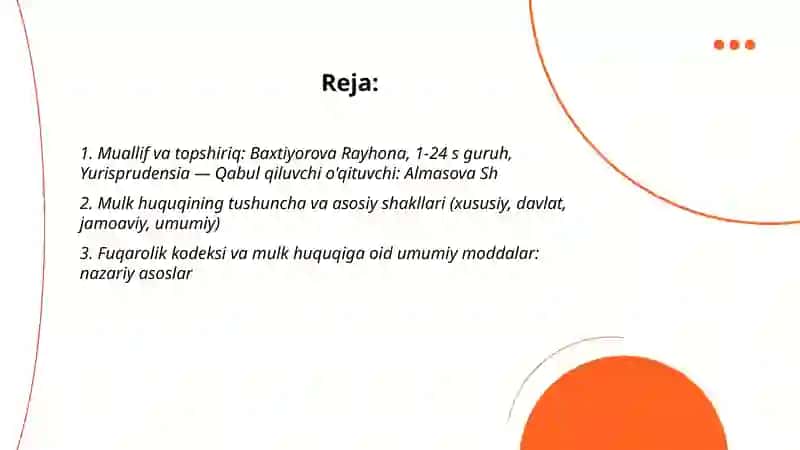 Reja:

1. Muallif va topshiriq: Baxtiyorova Rayhona, 1-24 s guruh, Yurisprudensia — Qabul qiluvchi o'qituvchi: Almasova Sh

2. Mulk huquqining tushuncha va asosiy shakllari (xususiy, davlat, jamoaviy, umumiy)

3. Fuqarolik kodeksi va mulk huquqiga oid umumiy moddalar: nazariy asoslar